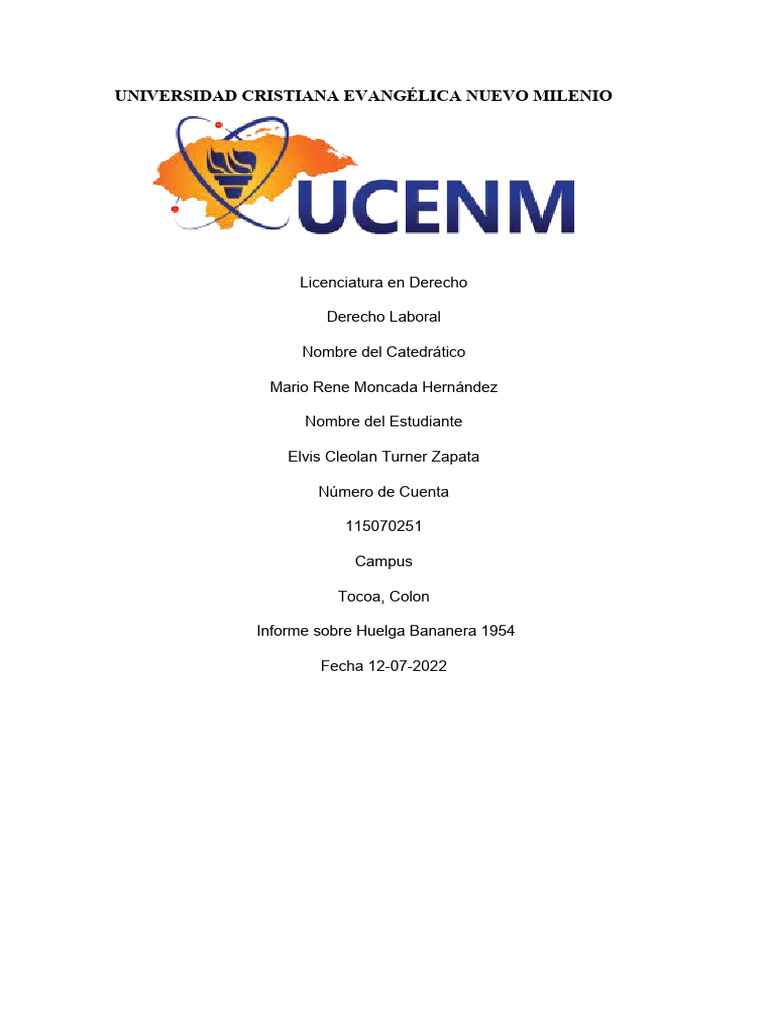 UNIVERSIDAD CRISTIANA EVANGÉLICA NUEVO MILENIO

UCENM

Licenciatura en Derecho

Derecho Laboral

Nombre del Catedrático

Mario Rene Moncada Hernández

Nombre del Estudiante

Elvis Cleolan Turner Zapata

Número de Cuenta

115070251

Campus

Tocoa, Colon

Informe sobre Huelga Bananera 1954

Fecha 12-07-2022